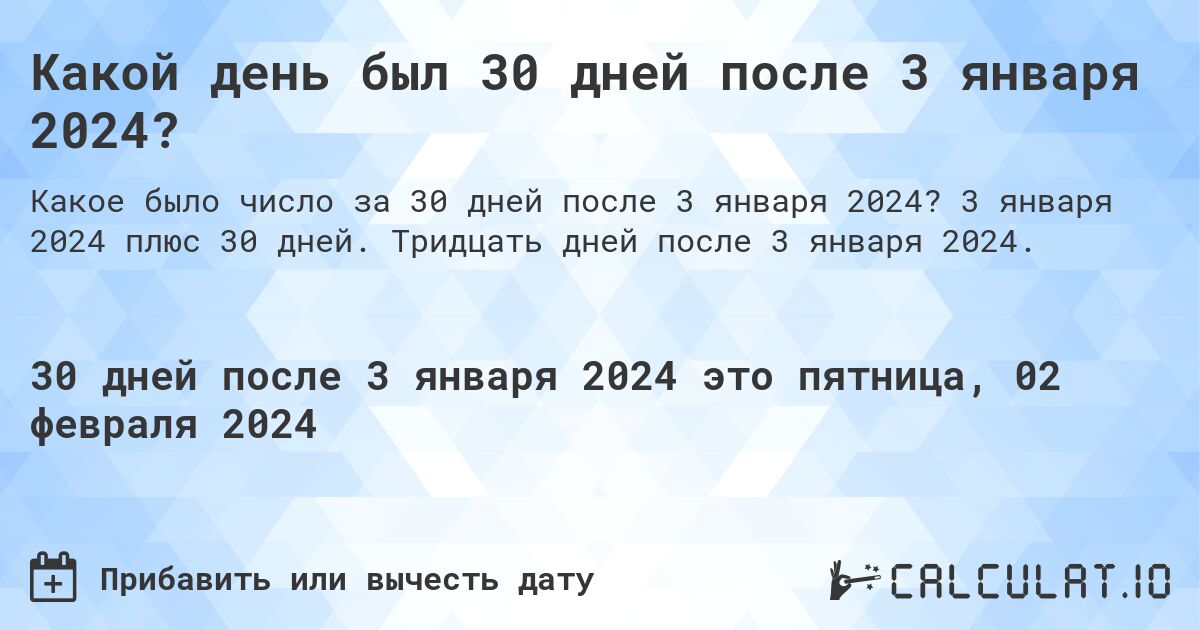 Какой день был 30 дней после 3 января 2024?

Какое было число за 30 дней после 3 января 2024? 3 января 2024 плюс 30 дней. Тридцать дней после 3 января 2024.

30 дней после 3 января 2024 это пятница, 02 февраля 2024

Прибавить или вычесть дату

CALCULAT.IO